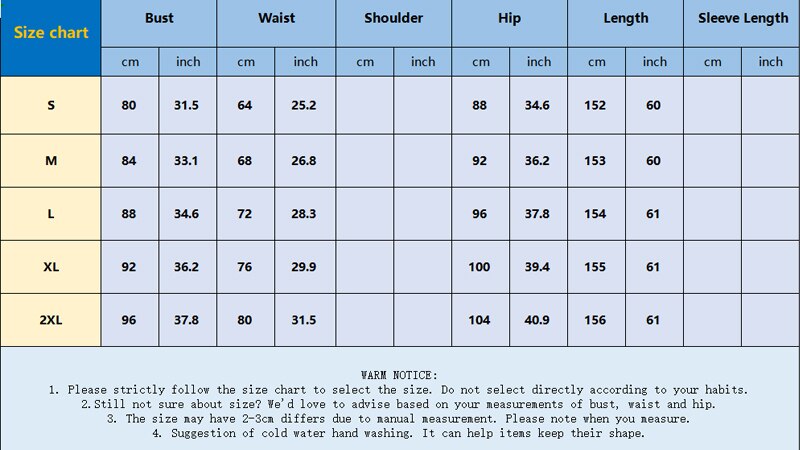 | Size chart | Bust | | Waist | | Shoulder | | Hip | | Length | | Sleeve Length | |
|---|---|---|---|---|---|---|---|---|---|---|---|---|
| | cm | inch | cm | inch | cm | inch | cm | inch | cm | inch | cm | inch |
| S | 80 | 31.5 | 64 | 25.2 | | | 88 | 34.6 | 152 | 60 | | |
| M | 84 | 33.1 | 68 | 26.8 | | | 92 | 36.2 | 153 | 60 | | |
| L | 88 | 34.6 | 72 | 28.3 | | | 96 | 37.8 | 154 | 61 | | |
| XL | 92 | 36.2 | 76 | 29.9 | | | 100 | 39.4 | 155 | 61 | | |
| 2XL | 96 | 37.8 | 80 | 31.5 | | | 104 | 40.9 | 156 | 61 | | |

WARM NOTICE:
1. Please strictly follow the size chart to select the size. Do not select directly according to your habits.
2.Still not sure about size? We'd love to advise based on your measurements of bust, waist and hip.
3. The size may have 2-3cm differs due to manual measurement. Please note when you measure.
4. Suggestion of cold water hand washing. It can help items keep their shape.